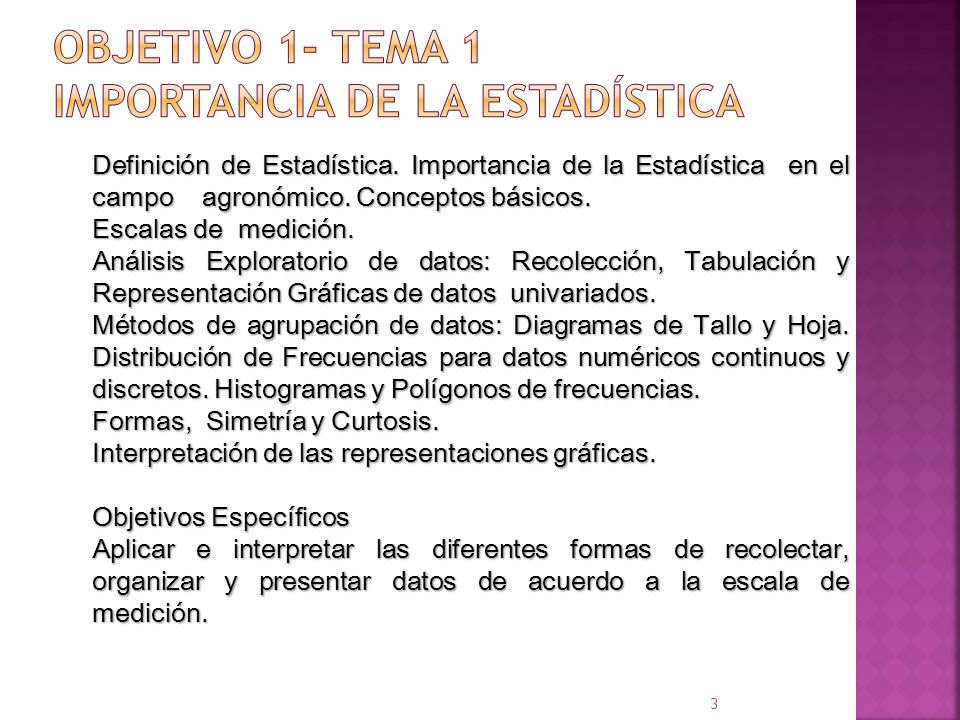 OBJETIVO 1- TEMA 1
IMPORTANCIA DE LA ESTADÍSTICA

Definición de Estadística. Importancia de la Estadística en el campo agronómico. Conceptos básicos.
Escalas de medición.
Análisis Exploratorio de datos: Recolección, Tabulación y Representación Gráficas de datos univariados.
Métodos de agrupación de datos: Diagramas de Tallo y Hoja. Distribución de Frecuencias para datos numéricos continuos y discretos. Histogramas y Polígonos de frecuencias.
Formas, Simetría y Curtosis.
Interpretación de las representaciones gráficas.

Objetivos Específicos
Aplicar e interpretar las diferentes formas de recolectar, organizar y presentar datos de acuerdo a la escala de medición.

3